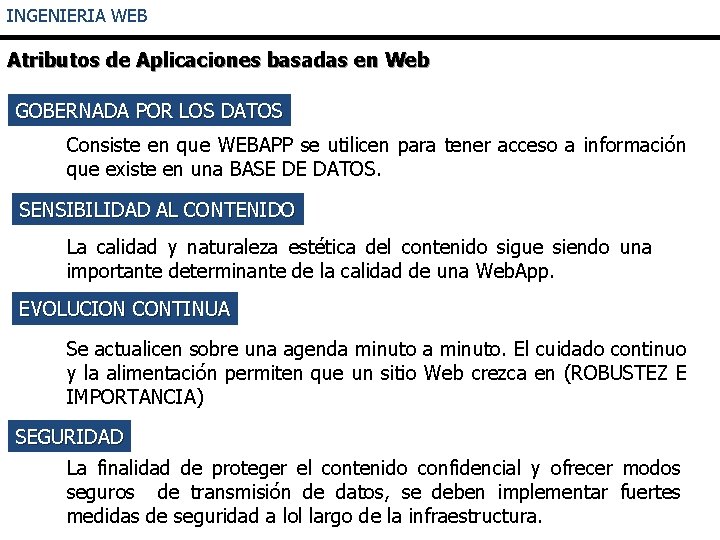 INGENIERIA WEB

Atributos de Aplicaciones basadas en Web

GOBERNADA POR LOS DATOS

Consiste en que WEBAPP se utilicen para tener acceso a información que existe en una BASE DE DATOS.

SENSIBILIDAD AL CONTENIDO

La calidad y naturaleza estética del contenido sigue siendo una importante determinante de la calidad de una WebApp.

EVOLUCION CONTINUA

Se actualicen sobre una agenda minuto a minuto. El cuidado continuo y la alimentación permiten que un sitio Web crezca en (ROBUSTEZ E IMPORTANCIA)

SEGURIDAD

La finalidad de proteger el contenido confidencial y ofrecer modos seguros de transmisión de datos, se deben implementar fuertes medidas de seguridad a lol largo de la infraestructura.